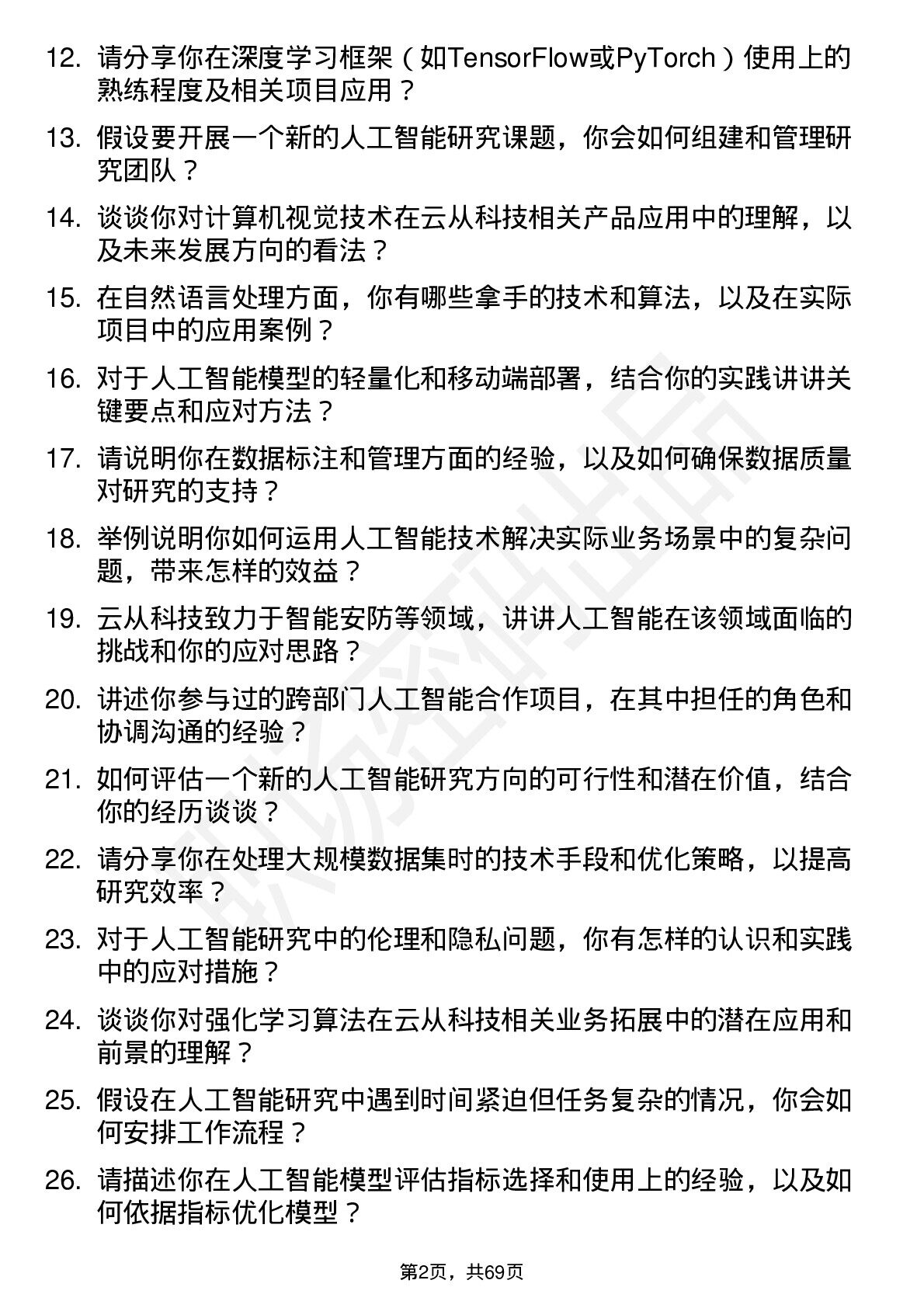 12. 请分享你在深度学习框架（如TensorFlow或PyTorch）使用上的熟练程度及相关项目应用？

13. 假设要开展一个新的人工智能研究课题，你会如何组建和管理研究团队？

14. 谈谈你对计算机视觉技术在云从科技相关产品应用中的理解，以及未来发展方向的看法？

15. 在自然语言处理方面，你有哪些拿手的技术和算法，以及在实际项目中的应用案例？

16. 对于人工智能模型的轻量化和移动端部署，结合你的实践讲讲关键要点和应对方法？

17. 请说明你在数据标注和管理方面的经验，以及如何确保数据质量对研究的支持？

18. 举例说明你如何运用人工智能技术解决实际业务场景中的复杂问题，带来怎样的效益？

19. 云从科技致力于智能安防等领域，讲讲人工智能在该领域面临的挑战和你的应对思路？

20. 讲述你参与过的跨部门人工智能合作项目，在其中担任的角色和协调沟通的经验？

21. 如何评估一个新的人工智能研究方向的可行性和潜在价值，结合你的经历谈谈？

22. 请分享你在处理大规模数据集时的技术手段和优化策略，以提高研究效率？

23. 对于人工智能研究中的伦理和隐私问题，你有怎样的认识和实践中的应对措施？

24. 谈谈你对强化学习算法在云从科技相关业务拓展中的潜在应用和前景的理解？

25. 假设在人工智能研究中遇到时间紧迫但任务复杂的情况，你会如何安排工作流程？

26. 请描述你在人工智能模型评估指标选择和使用上的经验，以及如何依据指标优化模型？

第2页，共69页